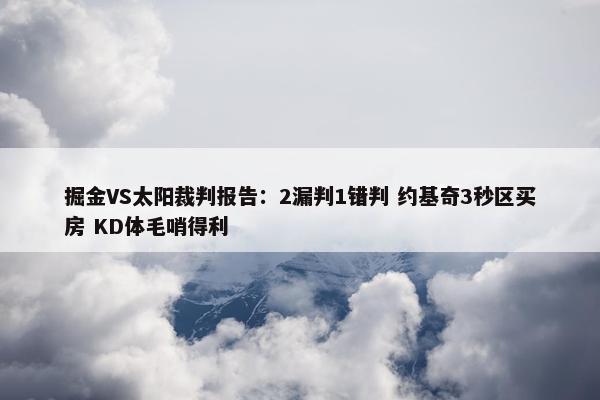 掘金VS太阳裁判报告：2漏判1错判 约基奇3秒区买房 KD体毛哨得利